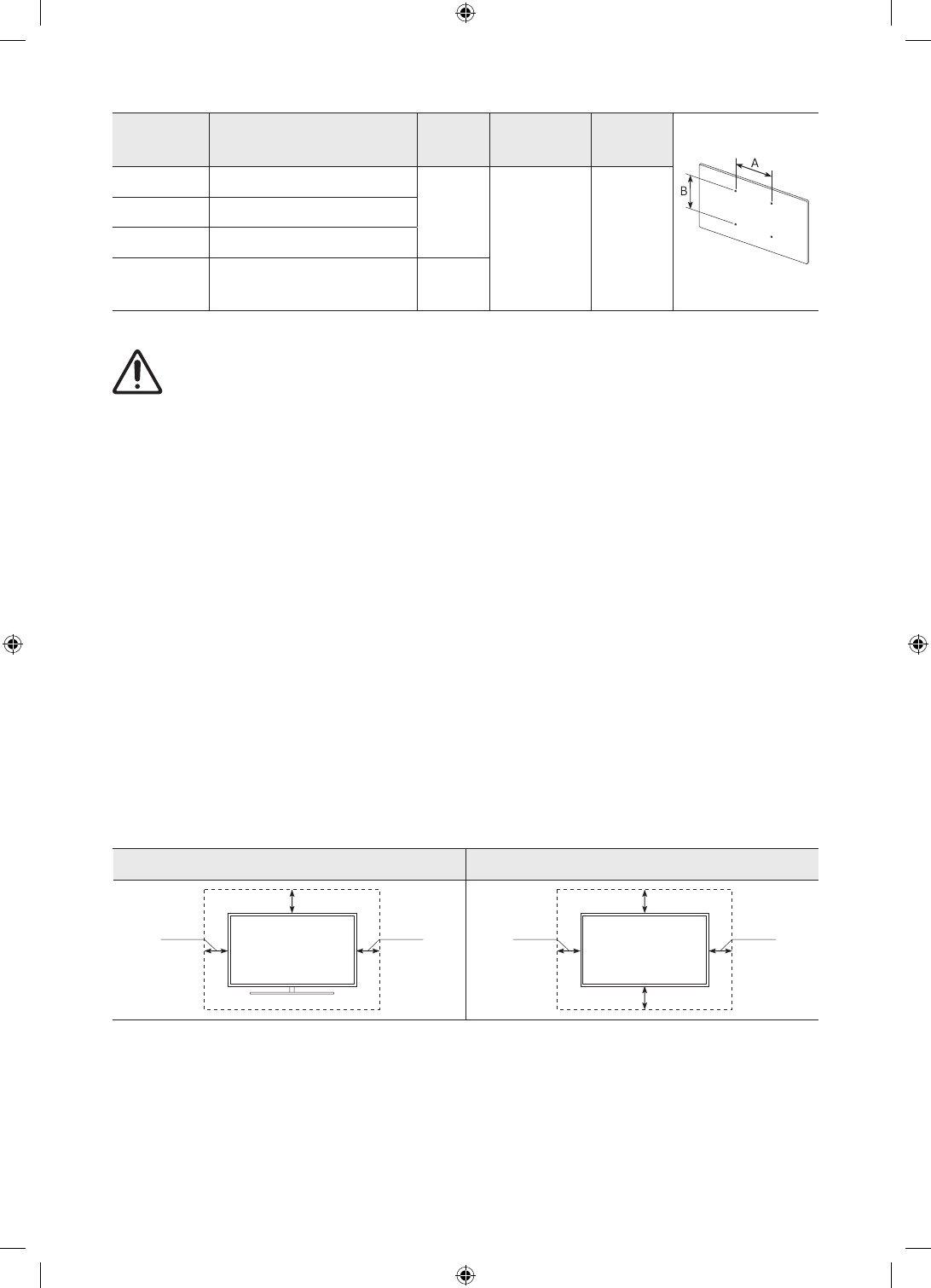 A
B